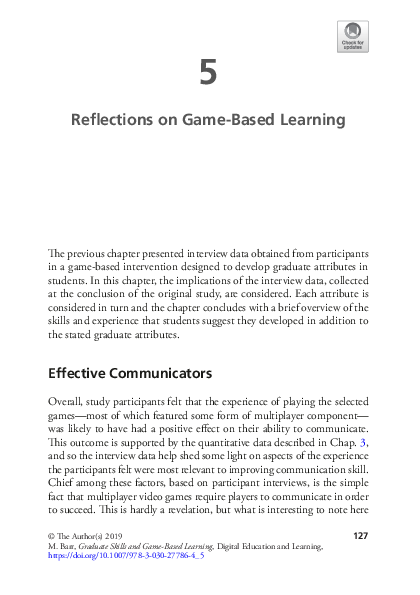 Check for updates

5

Reflections on Game-Based Learning

The previous chapter presented interview data obtained from participants in a game-based intervention designed to develop graduate attributes in students. In this chapter, the implications of the interview data, collected at the conclusion of the original study, are considered. Each attribute is considered in turn and the chapter concludes with a brief overview of the skills and experience that students suggest they developed in addition to the stated graduate attributes.

Effective Communicators

Overall, study participants felt that the experience of playing the selected games—most of which featured some form of multiplayer component—was likely to have had a positive effect on their ability to communicate. This outcome is supported by the quantitative data described in Chap. 3, and so the interview data help shed some light on aspects of the experience the participants felt were most relevant to improving communication skill. Chief among these factors, based on participant interviews, is the simple fact that multiplayer video games require players to communicate in order to succeed. This is hardly a revelation, but what is interesting to note here

© The Author(s) 2019
M. Barr, Graduate Skills and Game-Based Learning, Digital Education and Learning, https://doi.org/10.1007/978-3-030-27786-4_5

127